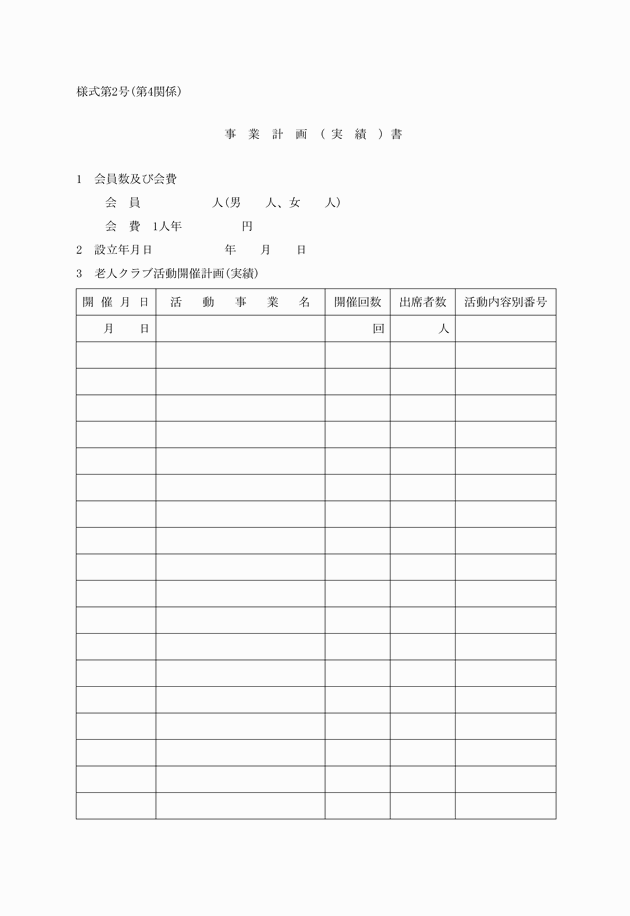 様式第2号(第4関係)

事 業 計 画 ( 実 績 ) 書

1 会員数及び会費

会 員 人(男 人、女 人)

会 費 1人年 円

2 設立年月日 年 月 日

3 老人クラブ活動開催計画(実績)

| 開 催 月 日 | 活 動 事 業 名 | 開催回数 | 出席者数 | 活動内容別番号 |
|---|---|---|---|---|
| 月 日 | | 回 | 人 | |
| | | | | |
| | | | | |
| | | | | |
| | | | | |
| | | | | |
| | | | | |
| | | | | |
| | | | | |
| | | | | |
| | | | | |
| | | | | |
| | | | | |
| | | | | |
| | | | | |
| | | | | |
| | | | | |
| | | | | |
| | | | | |